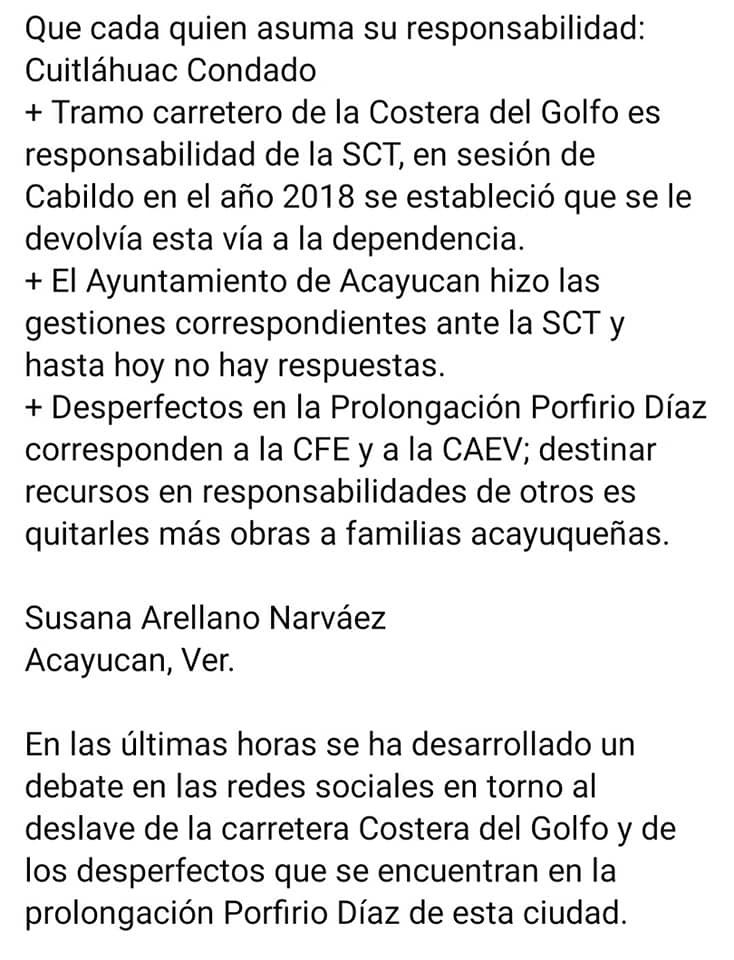 Que cada quien asuma su responsabilidad: Cuitláhuac Condado
+ Tramo carretero de la Costera del Golfo es responsabilidad de la SCT, en sesión de Cabildo en el año 2018 se estableció que se le devolvía esta vía a la dependencia.
+ El Ayuntamiento de Acayucan hizo las gestiones correspondientes ante la SCT y hasta hoy no hay respuestas.
+ Desperfectos en la Prolongación Porfirio Díaz corresponden a la CFE y a la CAEV; destinar recursos en responsabilidades de otros es quitarles más obras a familias acayuqueñas.

Susana Arellano Narváez
Acayucan, Ver.

En las últimas horas se ha desarrollado un debate en las redes sociales en torno al deslave de la carretera Costera del Golfo y de los desperfectos que se encuentran en la prolongación Porfirio Díaz de esta ciudad.